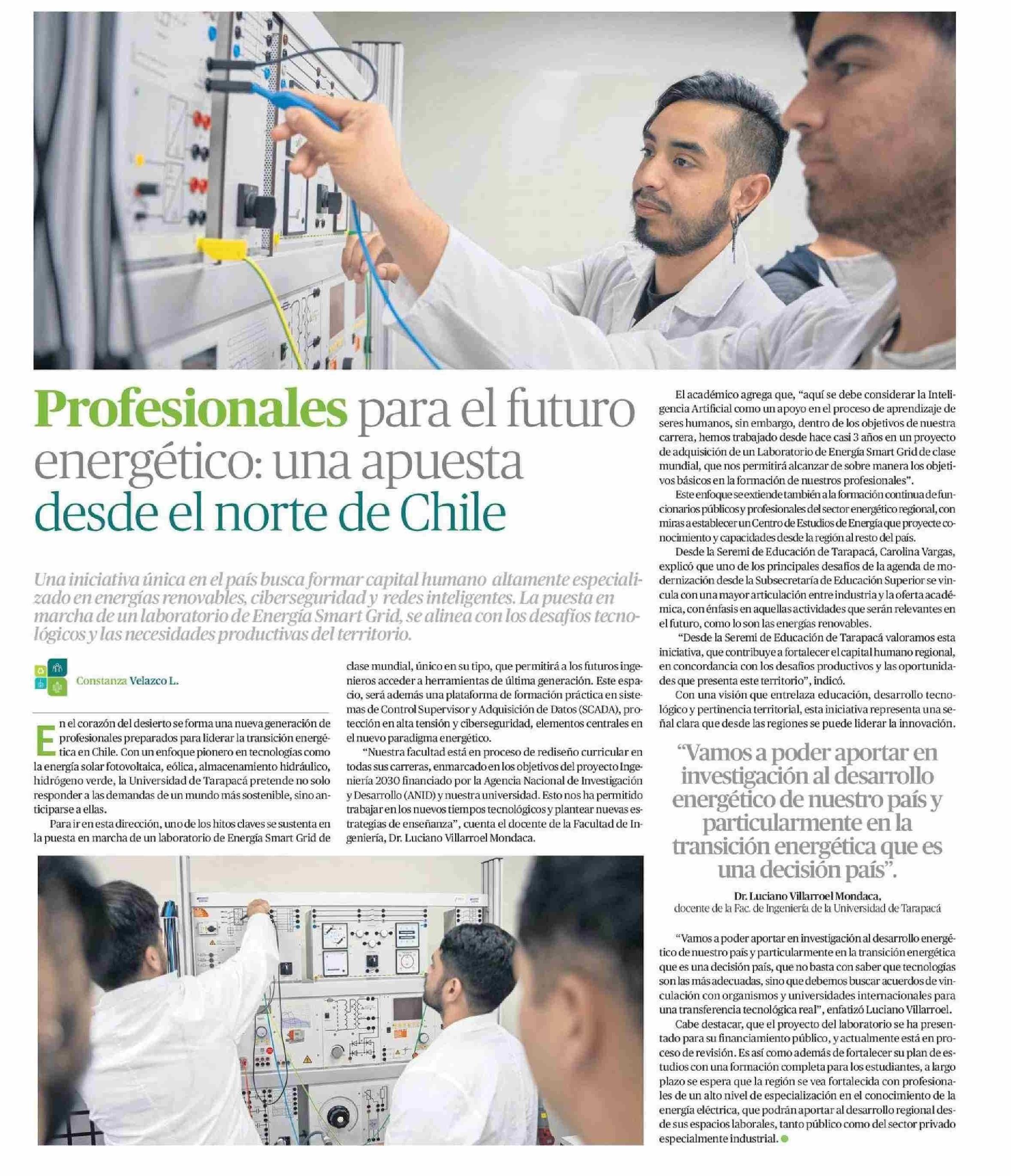 Profesionales para el futuro energético: una apuesta desde el norte de Chile

Una iniciativa única en el país busca formar capital humano altamente especializado en energías renovables, ciberseguridad y redes inteligentes. La puesta en marcha de un laboratorio de Energía Smart Grid, se alinea con los desafíos tecnológicos y las necesidades productivas del territorio.

Constanza Velazco L.

En el corazón del desierto se forma una nueva generación de profesionales preparados para liderar la transición energética en Chile. Con un enfoque pionero en tecnologías como la energía solar fotovoltaica, eólica, almacenamiento hidráulico, hidrógeno verde, la Universidad de Tarapacá pretende no solo responder a las demandas de un mundo más sostenible, sino anticiparse a ellas.

Para ir en esta dirección, uno de los hitos claves se sustenta en la puesta en marcha de un laboratorio de Energía Smart Grid de clase mundial, único en su tipo, que permitirá a los futuros ingenieros acceder a herramientas de última generación. Este espacio, será además una plataforma de formación práctica en sistemas de Control Supervisor y Adquisición de Datos (SCADA), protección en alta tensión y ciberseguridad, elementos centrales en el nuevo paradigma energético.

"Nuestra facultad está en proceso de rediseño curricular en todas sus carreras, enmarcado en los objetivos del proyecto Ingeniería 2030 financiado por la Agencia Nacional de Investigación y Desarrollo (ANID) y nuestra universidad. Esto nos ha permitido trabajar en los nuevos tiempos tecnológicos y plantear nuevas estrategias de enseñanza", cuenta el docente de la Facultad de Ingeniería, Dr. Luciano Villarroel Mondaca.

El académico agrega que, "aquí se debe considerar la Inteligencia Artificial como un apoyo en el proceso de aprendizaje de seres humanos, sin embargo, dentro de los objetivos de nuestra carrera, hemos trabajado desde hace casi 3 años en un proyecto de adquisición de un Laboratorio de Energía Smart Grid de clase mundial, que nos permitirá alcanzar de sobre manera los objetivos básicos en la formación de nuestros profesionales".

Este enfoque se extiende también a la formación continua de funcionarios públicos y profesionales del sector energético regional, con miras a establecer un Centro de Estudios de Energía que proyecte conocimiento y capacidades desde la región al resto del país.

Desde la Seremi de Educación de Tarapacá, Carolina Vargas, explicó que uno de los principales desafíos de la agenda de modernización desde la Subsecretaría de Educación Superior se vincula con una mayor articulación entre industria y la oferta académica, con énfasis en aquellas actividades que serán relevantes en el futuro, como lo son las energías renovables.

"Desde la Seremi de Educación de Tarapacá valoramos esta iniciativa, que contribuye a fortalecer el capital humano regional, en concordancia con los desafíos productivos y las oportunidades que presenta este territorio", indicó.

Con una visión que entrelaza educación, desarrollo tecnológico y pertinencia territorial, esta iniciativa representa una señal clara que desde las regiones se puede liderar la innovación.

"Vamos a poder aportar en investigación al desarrollo energético de nuestro país y particularmente en la transición energética que es una decisión país".

Dr. Luciano Villarroel Mondaca,
docente de la Fac. de Ingeniería de la Universidad de Tarapacá

"Vamos a poder aportar en investigación al desarrollo energético de nuestro país y particularmente en la transición energética que es una decisión país, que no basta con saber que tecnologías son las más adecuadas, sino que debemos buscar acuerdos de vinculación con organismos y universidades internacionales para una transferencia tecnológica real", enfatizó Luciano Villarroel.

Cabe destacar, que el proyecto del laboratorio se ha presentado para su financiamiento público, y actualmente está en proceso de revisión. Es así como además de fortalecer su plan de estudios con una formación completa para los estudiantes, a largo plazo se espera que la región se vea fortalecida con profesionales de un alto nivel de especialización en el conocimiento de la energía eléctrica, que podrán aportar al desarrollo regional desde sus espacios laborales, tanto público como del sector privado especialmente industrial.